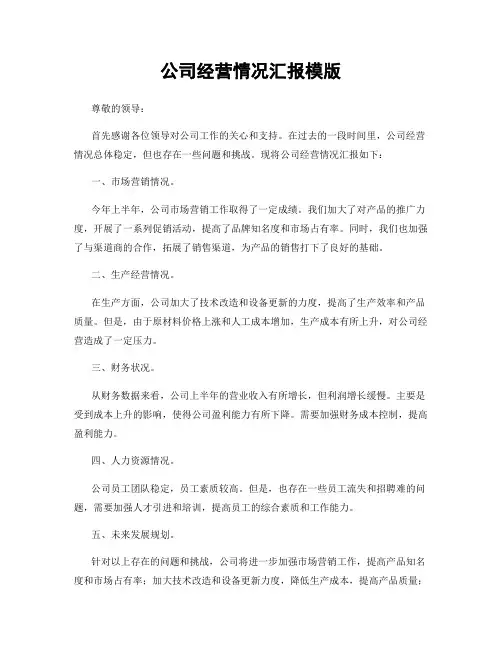 公司经营情况汇报模版

尊敬的领导：

首先感谢各位领导对公司工作的关心和支持。在过去的一段时间里，公司经营情况总体稳定，但也存在一些问题和挑战。现将公司经营情况汇报如下：

一、市场营销情况。

今年上半年，公司市场营销工作取得了一定成绩。我们加大了对产品的推广力度，开展了一系列促销活动，提高了品牌知名度和市场占有率。同时，我们也加强了与渠道商的合作，拓展了销售渠道，为产品的销售打下了良好的基础。

二、生产经营情况。

在生产方面，公司加大了技术改造和设备更新的力度，提高了生产效率和产品质量。但是，由于原材料价格上涨和人工成本增加，生产成本有所上升，对公司经营造成了一定压力。

三、财务状况。

从财务数据来看，公司上半年的营业收入有所增长，但利润增长缓慢。主要是受到成本上升的影响，使得公司盈利能力有所下降。需要加强财务成本控制，提高盈利能力。

四、人力资源情况。

公司员工团队稳定，员工素质较高。但是，也存在一些员工流失和招聘难的问题，需要加强人才引进和培训，提高员工的综合素质和工作能力。

五、未来发展规划。

针对以上存在的问题和挑战，公司将进一步加强市场营销工作，提高产品知名度和市场占有率；加大技术改造和设备更新力度，降低生产成本，提高产品质量；